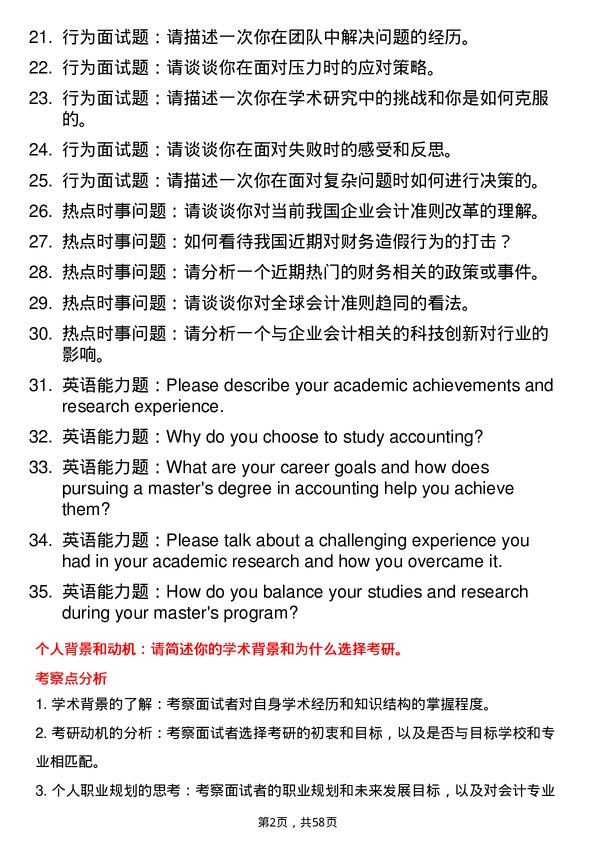 21. 行为面试题：请描述一次你在团队中解决问题的经历。

22. 行为面试题：请谈谈你在面对压力时的应对策略。

23. 行为面试题：请描述一次你在学术研究中的挑战和你是如何克服的。

24. 行为面试题：请谈谈你在面对失败时的感受和反思。

25. 行为面试题：请描述一次你在面对复杂问题时如何进行决策的。

26. 热点时事问题：请谈谈你对当前我国企业会计准则改革的理解。

27. 热点时事问题：如何看待我国近期对财务造假行为的打击？

28. 热点时事问题：请分析一个近期热门的财务相关的政策或事件。

29. 热点时事问题：请谈谈你对全球会计准则趋同的看法。

30. 热点时事问题：请分析一个与企业会计相关的科技创新对行业的影响。

31. 英语能力题：Please describe your academic achievements and research experience.

32. 英语能力题：Why do you choose to study accounting?

33. 英语能力题：What are your career goals and how does pursuing a master's degree in accounting help you achieve them?

34. 英语能力题：Please talk about a challenging experience you had in your academic research and how you overcame it.

35. 英语能力题：How do you balance your studies and research during your master's program?

个人背景和动机：请简述你的学术背景和为什么选择考研。

考察点分析

1. 学术背景的了解：考察面试者对自身学术经历和知识结构的掌握程度。

2. 考研动机的分析：考察面试者选择考研的初衷和目标，以及是否与目标学校和专业相匹配。

3. 个人职业规划的思考：考察面试者的职业规划和未来发展目标，以及对会计专业

第2页，共58页